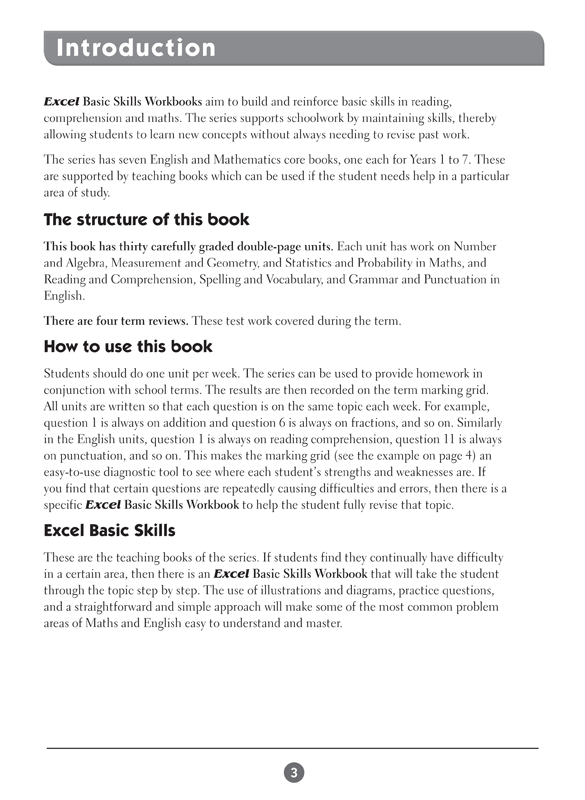 Introduction

Excel Basic Skills Workbooks aim to build and reinforce basic skills in reading, comprehension and maths. The series supports schoolwork by maintaining skills, thereby allowing students to learn new concepts without always needing to revise past work.

The series has seven English and Mathematics core books, one each for Years 1 to 7. These are supported by teaching books which can be used if the student needs help in a particular area of study.

The structure of this book

This book has thirty carefully graded double-page units. Each unit has work on Number and Algebra, Measurement and Geometry, and Statistics and Probability in Maths, and Reading and Comprehension, Spelling and Vocabulary, and Grammar and Punctuation in English.

There are four term reviews. These test work covered during the term.

How to use this book

Students should do one unit per week. The series can be used to provide homework in conjunction with school terms. The results are then recorded on the term marking grid. All units are written so that each question is on the same topic each week. For example, question 1 is always on addition and question 6 is always on fractions, and so on. Similarly in the English units, question 1 is always on reading comprehension, question 11 is always on punctuation, and so on. This makes the marking grid (see the example on page 4) an easy-to-use diagnostic tool to see where each student's strengths and weaknesses are. If you find that certain questions are repeatedly causing difficulties and errors, then there is a specific Excel Basic Skills Workbook to help the student fully revise that topic.

Excel Basic Skills

These are the teaching books of the series. If students find they continually have difficulty in a certain area, then there is an Excel Basic Skills Workbook that will take the student through the topic step by step. The use of illustrations and diagrams, practice questions, and a straightforward and simple approach will make some of the most common problem areas of Maths and English easy to understand and master.

3